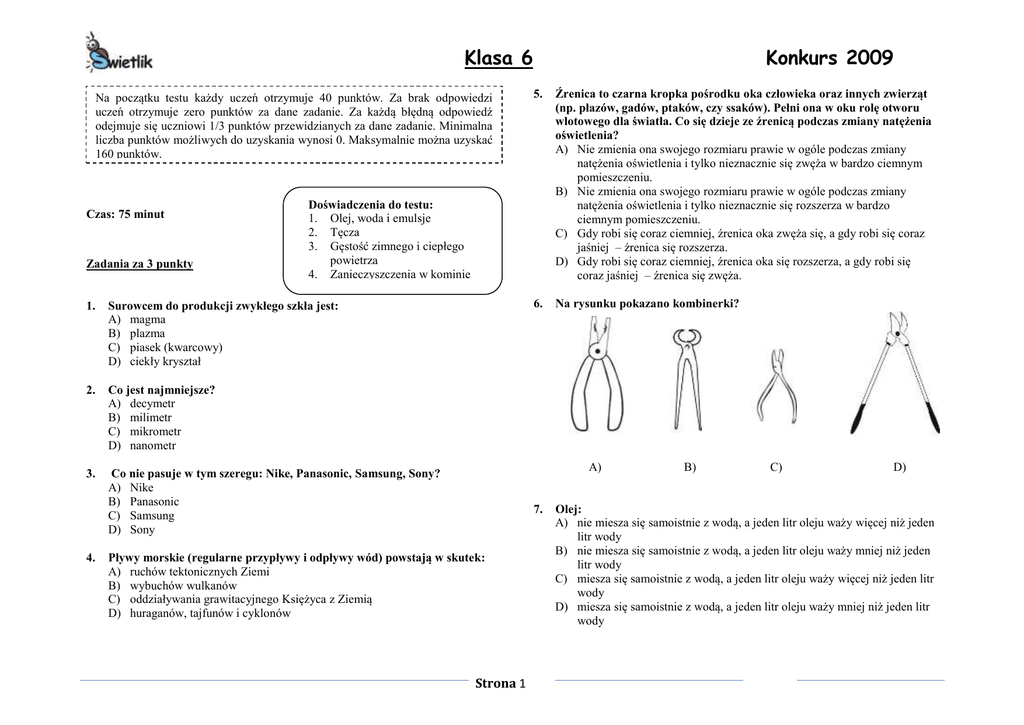 Świetlik

Klasa 6 Konkurs 2009

Na początku testu każdy uczeń otrzymuje 40 punktów. Za brak odpowiedzi uczeń otrzymuje zero punktów za dane zadanie. Za każdą błędną odpowiedź odejmuje się uczniowi 1/3 punktów przewidzianych za dane zadanie. Minimalna liczba punktów możliwych do uzyskania wynosi 0. Maksymalnie można uzyskać 160 punktów.

Czas: 75 minut

Doświadczenia do testu:
1. Olej, woda i emulsje
2. Tęcza
3. Gęstość zimnego i ciepłego powietrza
4. Zanieczyszczenia w kominie

Zadania za 3 punkty

1. Surowcem do produkcji zwykłego szkła jest:
A) magma
B) plazma
C) piasek (kwarcowy)
D) ciekły kryształ

2. Co jest najmniejsze?
A) decymetr
B) milimetr
C) mikrometr
D) nanometr

3. Co nie pasuje w tym szeregu: Nike, Panasonic, Samsung, Sony?
A) Nike
B) Panasonic
C) Samsung
D) Sony

4. Pływy morskie (regularne przypływy i odpływy wód) powstają w skutek:
A) ruchów tektonicznych Ziemi
B) wybuchów wulkanów
C) oddziaływania grawitacyjnego Księżyca z Ziemią
D) huraganów, tajfunów i cyklonów

5. Źrenica to czarna kropka pośrodku oka człowieka oraz innych zwierząt (np. płazów, gadów, ptaków, czy ssaków). Pełni ona w oku rolę otworu wlotowego dla światła. Co się dzieje ze źrenicą podczas zmiany natężenia oświetlenia?
A) Nie zmienia ona swojego rozmiaru prawie w ogóle podczas zmiany natężenia oświetlenia i tylko nieznacznie się zwęża w bardzo ciemnym pomieszczeniu.
B) Nie zmienia ona swojego rozmiaru prawie w ogóle podczas zmiany natężenia oświetlenia i tylko nieznacznie się rozszerza w bardzo ciemnym pomieszczeniu.
C) Gdy robi się coraz ciemniej, źrenica oka zwęża się, a gdy robi się coraz jaśniej – źrenica się rozszerza.
D) Gdy robi się coraz ciemniej, źrenica oka się rozszerza, a gdy robi się coraz jaśniej – źrenica się zwęża.

6. Na rysunku pokazano kombinerki?

A) B) C) D)

7. Olej:
A) nie miesza się samoistnie z wodą, a jeden litr oleju waży więcej niż jeden litr wody
B) nie miesza się samoistnie z wodą, a jeden litr oleju waży mniej niż jeden litr wody
C) miesza się samoistnie z wodą, a jeden litr oleju waży więcej niż jeden litr wody
D) miesza się samoistnie z wodą, a jeden litr oleju waży mniej niż jeden litr wody

Strona 1